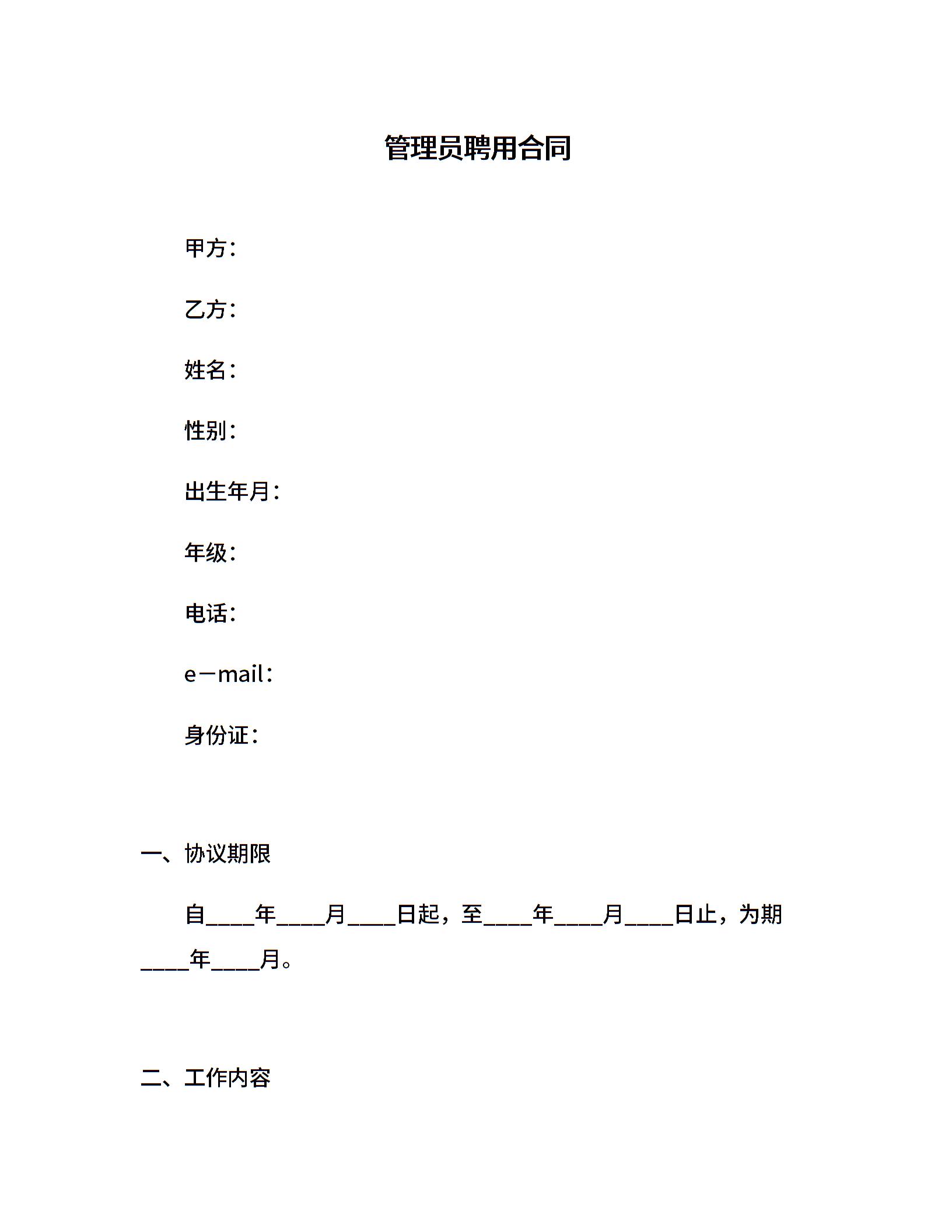 管理员聘用合同

甲方：

乙方：

姓名：

性别：

出生年月：

年级：

电话：

e－mail：

身份证：

一、协议期限

自____年____月____日起，至____年____月____日止，为期____年____月。

二、工作内容